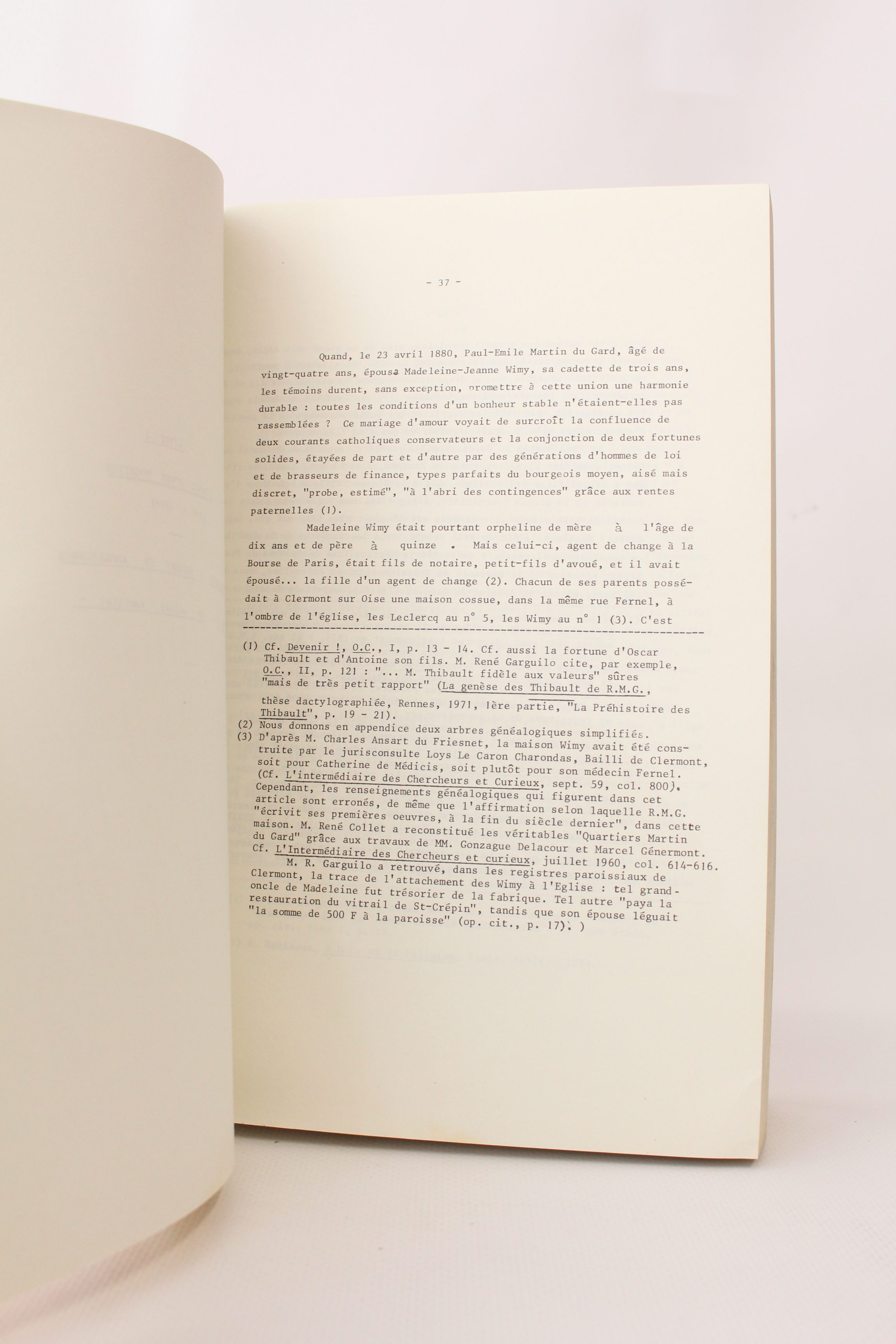 - 37 -

Quand, le 23 avril 1880, Paul-Emile Martin du Gard, âgé de vingt-quatre ans, épousa Madeleine-Jeanne Wimy, sa cadette de trois ans, les témoins durent, sans exception, promettre à cette union une harmonie durable : toutes les conditions d'un bonheur stable n'étaient-elles pas rassemblées ? Ce mariage d'amour voyait de surcroît la confluence de deux courants catholiques conservateurs et la conjonction de deux fortunes solides, étayées de part et d'autre par des générations d'hommes de loi et de brasseurs de finance, types parfaits du bourgeois moyen, aisé mais discret, "probe, estimé", "à l'abri des contingences" grâce aux rentes paternelles (1).

Madeleine Wimy était pourtant orpheline de mère à l'âge de dix ans et de père à quinze . Mais celui-ci, agent de change à la Bourse de Paris, était fils de notaire, petit-fils d'avoué, et il avait épousé... la fille d'un agent de change (2). Chacun de ses parents possédait à Clermont sur Oise une maison cossue, dans la même rue Fernel, à l'ombre de l'église, les Leclercq au n° 5, les Wimy au n° 1 (3). C'est

(1) Cf. Devenir !, O.C., I, p. 13 - 14. Cf. aussi la fortune d'Oscar Thibault et d'Antoine son fils. M. René Garguilo cite, par exemple, O.C., II, p. 121 : "... M. Thibault fidèle aux valeurs" sûres "mais de très petit rapport" (La genèse des Thibault de R.M.G., thèse dactylographiée, Rennes, 1971, 1ère partie, "La Préhistoire des Thibault", p. 19 - 21).
(2) Nous donnons en appendice deux arbres généalogiques simplifiés.
(3) D'après M. Charles Ansart du Friesnet, la maison Wimy avait été construite par le jurisconsulte Loys Le Caron Charondas, Bailli de Clermont, soit pour Catherine de Médicis, soit plutôt pour son médecin Fernel. (Cf. L'intermédiaire des Chercheurs et Curieux, sept. 59, col. 800). Cependant, les renseignements généalogiques qui figurent dans cet article sont erronés, de même que l'affirmation selon laquelle R.M.G. "écrivit ses premières oeuvres, à la fin du siècle dernier", dans cette maison. M. René Collet a reconstitué les véritables "Quartiers Martin du Gard" grâce aux travaux de MM. Gonzague Delacour et Marcel Génermont. Cf. L'Intermédiaire des Chercheurs et curieux, juillet 1960, col. 614-616.
M. R. Garguilo a retrouvé, dans les registres paroissiaux de Clermont, la trace de l'attachement des Wimy à l'Eglise : tel grand-oncle de Madeleine fut trésorier de la fabrique. Tel autre "paya la restauration du vitrail de St-Crépin", tandis que son épouse léguait "la somme de 500 F à la paroisse" (op. cit., p. 17). )